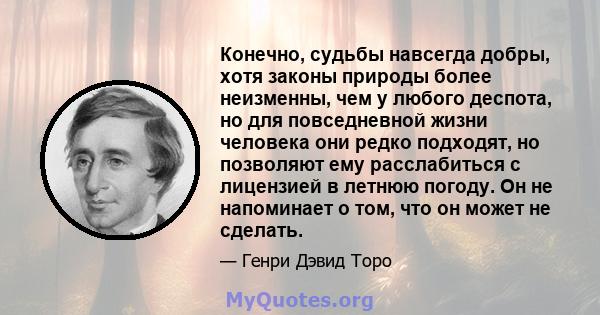 Конечно, судьбы навсегда добры, хотя законы природы более неизменны, чем у любого деспота, но для повседневной жизни человека они редко подходят, но позволяют ему расслабиться с лицензией в летнюю погоду. Он не напоминает о том, что он может не сделать.

— Генри Дэвид Торо

MyQuotes.org